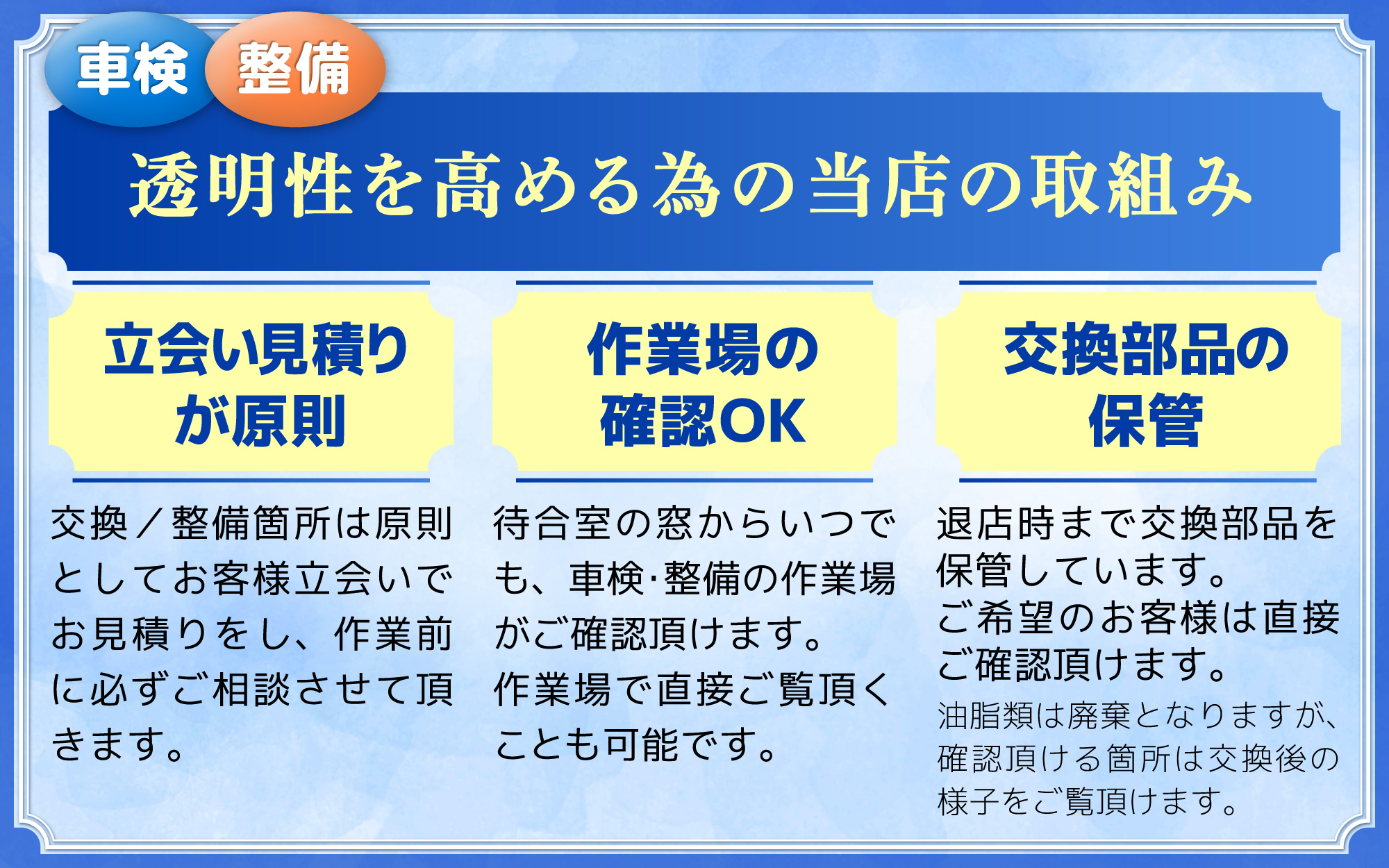 車検 整備

透明性を高める為の当店の取組み

立会い見積りが原則

交換／整備箇所は原則としてお客様立会いでお見積りをし、作業前に必ずご相談させて頂きます。

作業場の確認OK

待合室の窓からいつでも、車検·整備の作業場がご確認頂けます。作業場で直接ご覧頂くことも可能です。

交換部品の保管

退店時まで交換部品を保管しています。ご希望のお客様は直接ご確認頂けます。

油脂類は廃棄となりますが、確認頂ける箇所は交換後の様子をご覧頂けます。